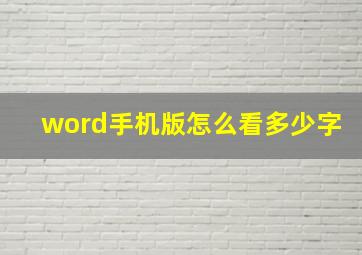 word手机版怎么看多少字